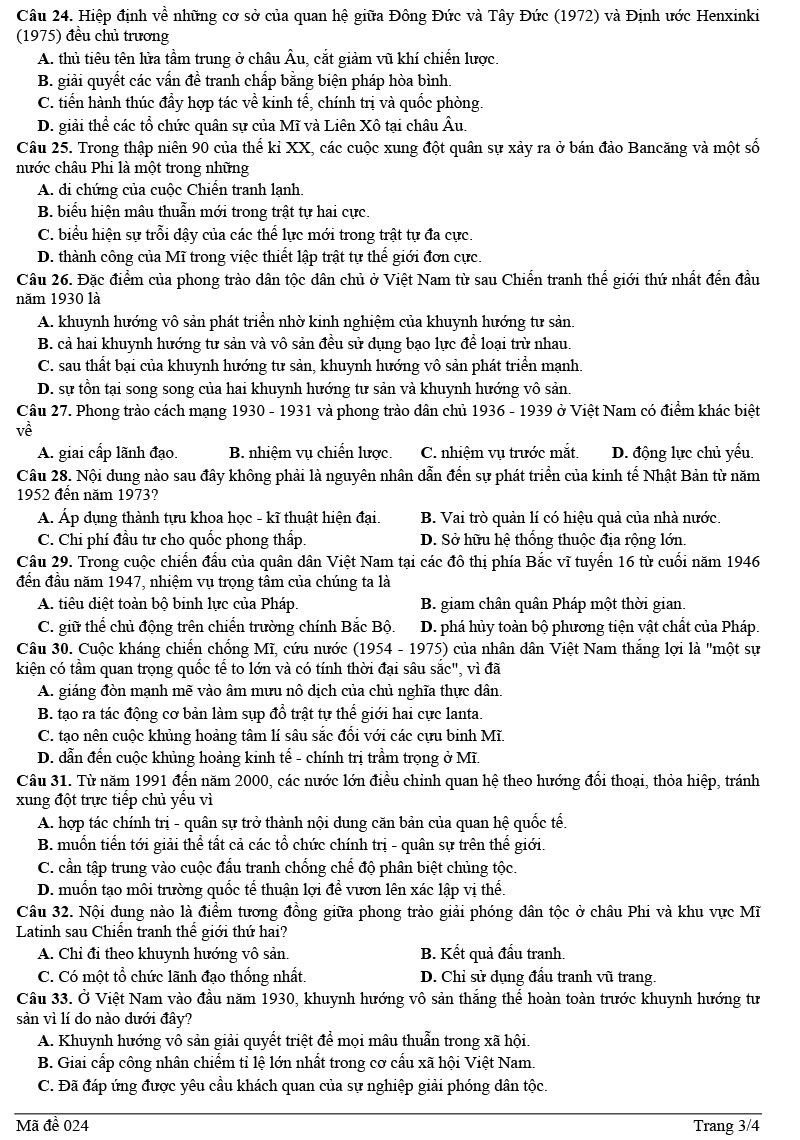 **Câu 24.** Hiệp định về những cơ sở của quan hệ giữa Đông Đức và Tây Đức (1972) và Định ước Henxinki (1975) đều chủ trương

**A.** thủ tiêu tên lửa tầm trung ở châu Âu, cắt giảm vũ khí chiến lược.
**B.** giải quyết các vấn đề tranh chấp bằng biện pháp hòa bình.
**C.** tiến hành thúc đẩy hợp tác về kinh tế, chính trị và quốc phòng.
**D.** giải thể các tổ chức quân sự của Mĩ và Liên Xô tại châu Âu.

**Câu 25.** Trong thập niên 90 của thế kỉ XX, các cuộc xung đột quân sự xảy ra ở bán đảo Bancăng và một số nước châu Phi là một trong những

**A.** di chứng của cuộc Chiến tranh lạnh.
**B.** biểu hiện mâu thuẫn mới trong trật tự hai cực.
**C.** biểu hiện sự trỗi dậy của các thế lực mới trong trật tự đa cực.
**D.** thành công của Mĩ trong việc thiết lập trật tự thế giới đơn cực.

**Câu 26.** Đặc điểm của phong trào dân tộc dân chủ ở Việt Nam từ sau Chiến tranh thế giới thứ nhất đến đầu năm 1930 là

**A.** khuynh hướng vô sản phát triển nhờ kinh nghiệm của khuynh hướng tư sản.
**B.** cả hai khuynh hướng tư sản và vô sản đều sử dụng bạo lực để loại trừ nhau.
**C.** sau thất bại của khuynh hướng tư sản, khuynh hướng vô sản phát triển mạnh.
**D.** sự tồn tại song song của hai khuynh hướng tư sản và khuynh hướng vô sản.

**Câu 27.** Phong trào cách mạng 1930 - 1931 và phong trào dân chủ 1936 - 1939 ở Việt Nam có điểm khác biệt về

**A.** giai cấp lãnh đạo. **B.** nhiệm vụ chiến lược. **C.** nhiệm vụ trước mắt. **D.** động lực chủ yếu.

**Câu 28.** Nội dung nào sau đây không phải là nguyên nhân dẫn đến sự phát triển của kinh tế Nhật Bản từ năm 1952 đến năm 1973?

**A.** Áp dụng thành tựu khoa học - kĩ thuật hiện đại. **B.** Vai trò quản lí có hiệu quả của nhà nước.
**C.** Chi phí đầu tư cho quốc phòng thấp. **D.** Sở hữu hệ thống thuộc địa rộng lớn.

**Câu 29.** Trong cuộc chiến đấu của quân dân Việt Nam tại các đô thị phía Bắc vĩ tuyến 16 từ cuối năm 1946 đến đầu năm 1947, nhiệm vụ trọng tâm của chúng ta là

**A.** tiêu diệt toàn bộ binh lực của Pháp. **B.** giam chân quân Pháp một thời gian.
**C.** giữ thế chủ động trên chiến trường chính Bắc Bộ. **D.** phá hủy toàn bộ phương tiện vật chất của Pháp.

**Câu 30.** Cuộc kháng chiến chống Mĩ, cứu nước (1954 - 1975) của nhân dân Việt Nam thắng lợi là "một sự kiện có tầm quan trọng quốc tế to lớn và có tính thời đại sâu sắc", vì đã

**A.** giáng đòn mạnh mẽ vào âm mưu nô dịch của chủ nghĩa thực dân.
**B.** tạo ra tác động cơ bản làm sụp đổ trật tự thế giới hai cực Ianta.
**C.** tạo nên cuộc khủng hoảng tâm lí sâu sắc đối với các cựu binh Mĩ.
**D.** dẫn đến cuộc khủng hoảng kinh tế - chính trị trầm trọng ở Mĩ.

**Câu 31.** Từ năm 1991 đến năm 2000, các nước lớn điều chỉnh quan hệ theo hướng đối thoại, thỏa hiệp, tránh xung đột trực tiếp chủ yếu vì

**A.** hợp tác chính trị - quân sự trở thành nội dung căn bản của quan hệ quốc tế.
**B.** muốn tiến tới giải thể tất cả các tổ chức chính trị - quân sự trên thế giới.
**C.** cần tập trung vào cuộc đấu tranh chống chế độ phân biệt chủng tộc.
**D.** muốn tạo môi trường quốc tế thuận lợi để vươn lên xác lập vị thế.

**Câu 32.** Nội dung nào là điểm tương đồng giữa phong trào giải phóng dân tộc ở châu Phi và khu vực Mĩ Latinh sau Chiến tranh thế giới thứ hai?

**A.** Chỉ đi theo khuynh hướng vô sản. **B.** Kết quả đấu tranh.
**C.** Có một tổ chức lãnh đạo thống nhất. **D.** Chỉ sử dụng đấu tranh vũ trang.

**Câu 33.** Ở Việt Nam vào đầu năm 1930, khuynh hướng vô sản thắng thế hoàn toàn trước khuynh hướng tư sản vì lí do nào dưới đây?

**A.** Khuynh hướng vô sản giải quyết triệt để mọi mâu thuẫn trong xã hội.
**B.** Giai cấp công nhân chiếm tỉ lệ lớn nhất trong cơ cấu xã hội Việt Nam.
**C.** Đã đáp ứng được yêu cầu khách quan của sự nghiệp giải phóng dân tộc.

Mã đề 024 Trang 3/4